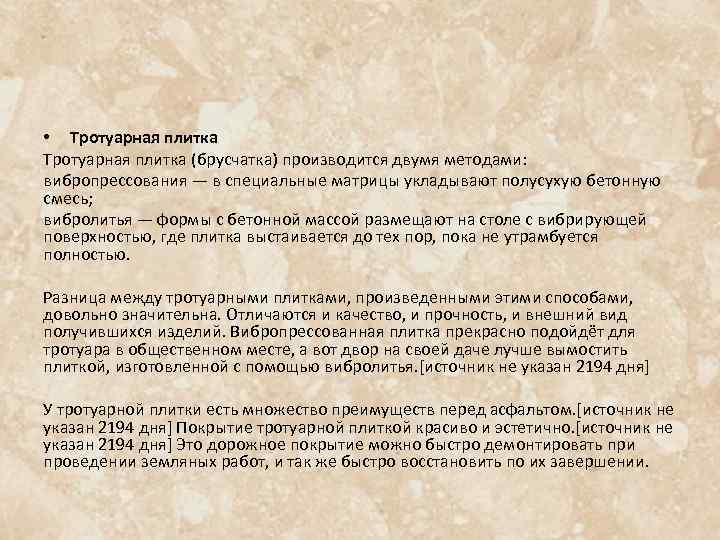 • Тротуарная плитка

Тротуарная плитка (брусчатка) производится двумя методами:
вибропрессования — в специальные матрицы укладывают полусухую бетонную смесь;
вибролитья — формы с бетонной массой размещают на столе с вибрирующей поверхностью, где плитка выстаивается до тех пор, пока не утрамбуется полностью.

Разница между тротуарными плитками, произведенными этими способами, довольно значительна. Отличаются и качество, и прочность, и внешний вид получившихся изделий. Вибропрессованная плитка прекрасно подойдёт для тротуара в общественном месте, а вот двор на своей даче лучше вымостить плиткой, изготовленной с помощью вибролитья.[источник не указан 2194 дня]

У тротуарной плитки есть множество преимуществ перед асфальтом.[источник не указан 2194 дня] Покрытие тротуарной плиткой красиво и эстетично.[источник не указан 2194 дня] Это дорожное покрытие можно быстро демонтировать при проведении земляных работ, и так же быстро восстановить по их завершении.